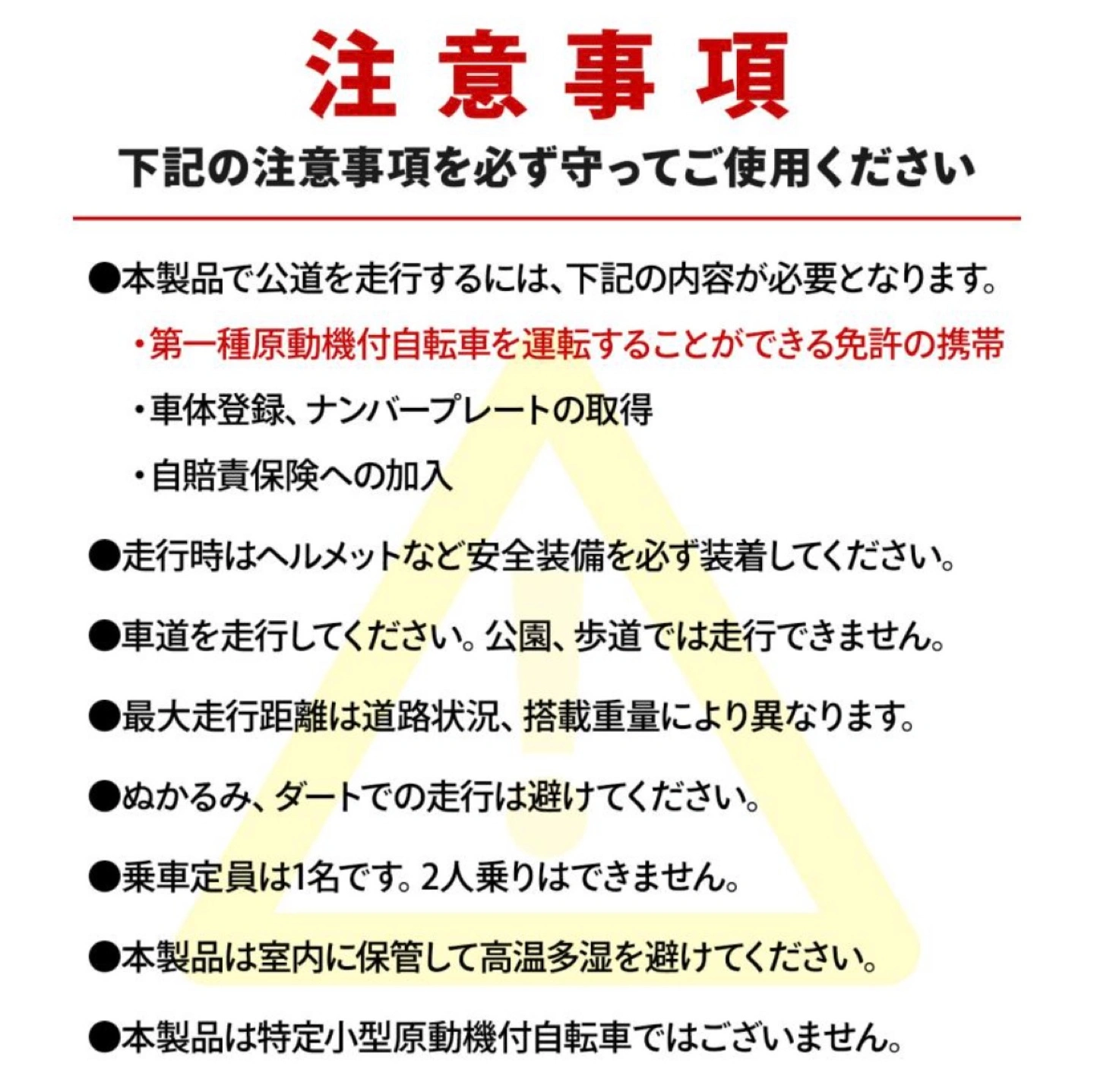 注意事項

下記の注意事項を必ず守ってご使用ください

●本製品で公道を走行するには、下記の内容が必要となります。

・第一種原動機付自転車を運転することができる免許の携帯

・車体登録、ナンバープレートの取得

・自賠責保険への加入

●走行時はヘルメットなど安全装備を必ず装着してください。

●車道を走行してください。公園、歩道では走行できません。

●最大走行距離は道路状況、搭載重量により異なります。

●ぬかるみ、ダートでの走行は避けてください。

●乗車定員は1名です。2人乗りはできません。

●本製品は室内に保管して高温多湿を避けてください。

●本製品は特定小型原動機付自転車ではございません。